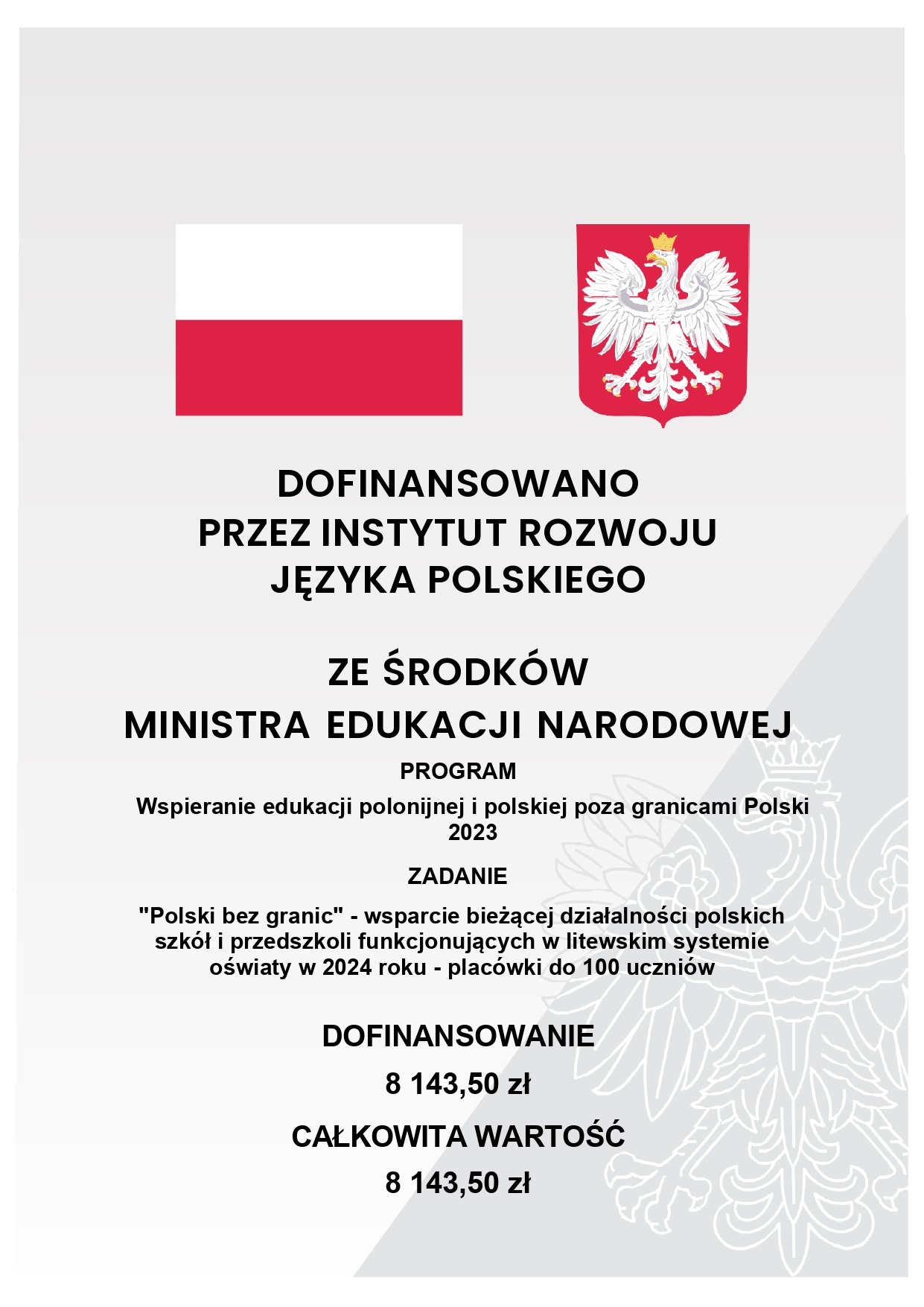 DOFINANSOWANO
PRZEZ INSTYTUT ROZWOJU
JĘZYKA POLSKIEGO

ZE ŚRODKÓW
MINISTRA EDUKACJI NARODOWEJ

PROGRAM

Wspieranie edukacji polonijnej i polskiej poza granicami Polski 2023

ZADANIE

"Polski bez granic" - wsparcie bieżącej działalności polskich szkół i przedszkoli funkcjonujących w litewskim systemie oświaty w 2024 roku - placówki do 100 uczniów

DOFINANSOWANIE

8 143,50 zł

CAŁKOWITA WARTOŚĆ

8 143,50 zł